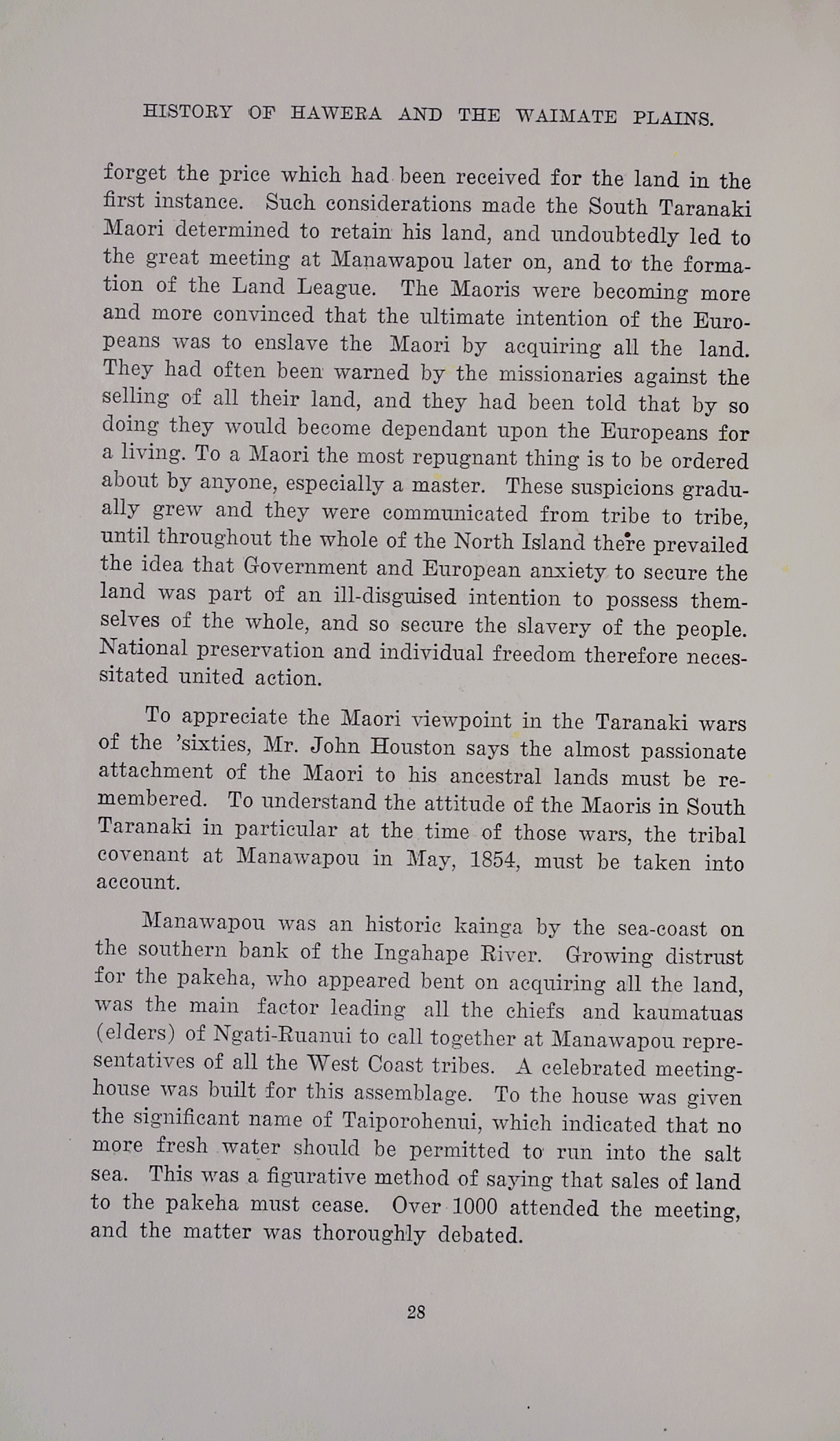 HISTORY OF HAWERA AND THE WAIMATE PLAINS.

forget the price which had been received for the land in the first instance. Such considerations made the South Taranaki Maori determined to retain his land, and undoubtedly led to the great meeting at Manawapou later on, and to the formation of the Land League. The Maoris were becoming more and more convinced that the ultimate intention of the Europeans was to enslave the Maori by acquiring all the land. They had often been warned by the missionaries against the selling of all their land, and they had been told that by so doing they would become dependant upon the Europeans for a living. To a Maori the most repugnant thing is to be ordered about by anyone, especially a master. These suspicions gradually grew and they were communicated from tribe to tribe, until throughout the whole of the North Island there prevailed the idea that Government and European anxiety to secure the land was part of an ill-disguised intention to possess themselves of the whole, and so secure the slavery of the people. National preservation and individual freedom therefore necessitated united action.

To appreciate the Maori viewpoint in the Taranaki wars of the 'sixties, Mr. John Houston says the almost passionate attachment of the Maori to his ancestral lands must be remembered. To understand the attitude of the Maoris in South Taranaki in particular at the time of those wars, the tribal covenant at Manawapou in May, 1854, must be taken into account.

Manawapou was an historic kainga by the sea-coast on the southern bank of the Ingahape River. Growing distrust for the pakeha, who appeared bent on acquiring all the land, was the main factor leading all the chiefs and kaumatuas (elders) of Ngati-Ruanui to call together at Manawapou representatives of all the West Coast tribes. A celebrated meeting-house was built for this assemblage. To the house was given the significant name of Taiporohenui, which indicated that no more fresh water should be permitted to run into the salt sea. This was a figurative method of saying that sales of land to the pakeha must cease. Over 1000 attended the meeting, and the matter was thoroughly debated.

28